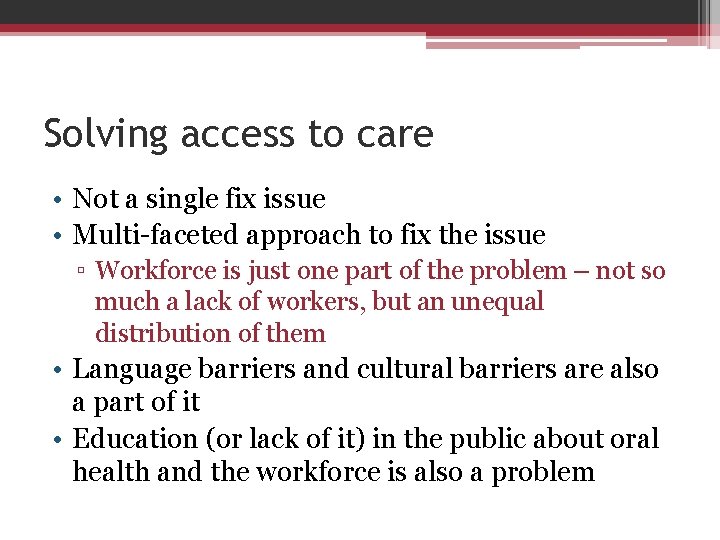 Solving access to care

• Not a single fix issue
• Multi-faceted approach to fix the issue
▫ Workforce is just one part of the problem – not so much a lack of workers, but an unequal distribution of them
• Language barriers and cultural barriers are also a part of it
• Education (or lack of it) in the public about oral health and the workforce is also a problem